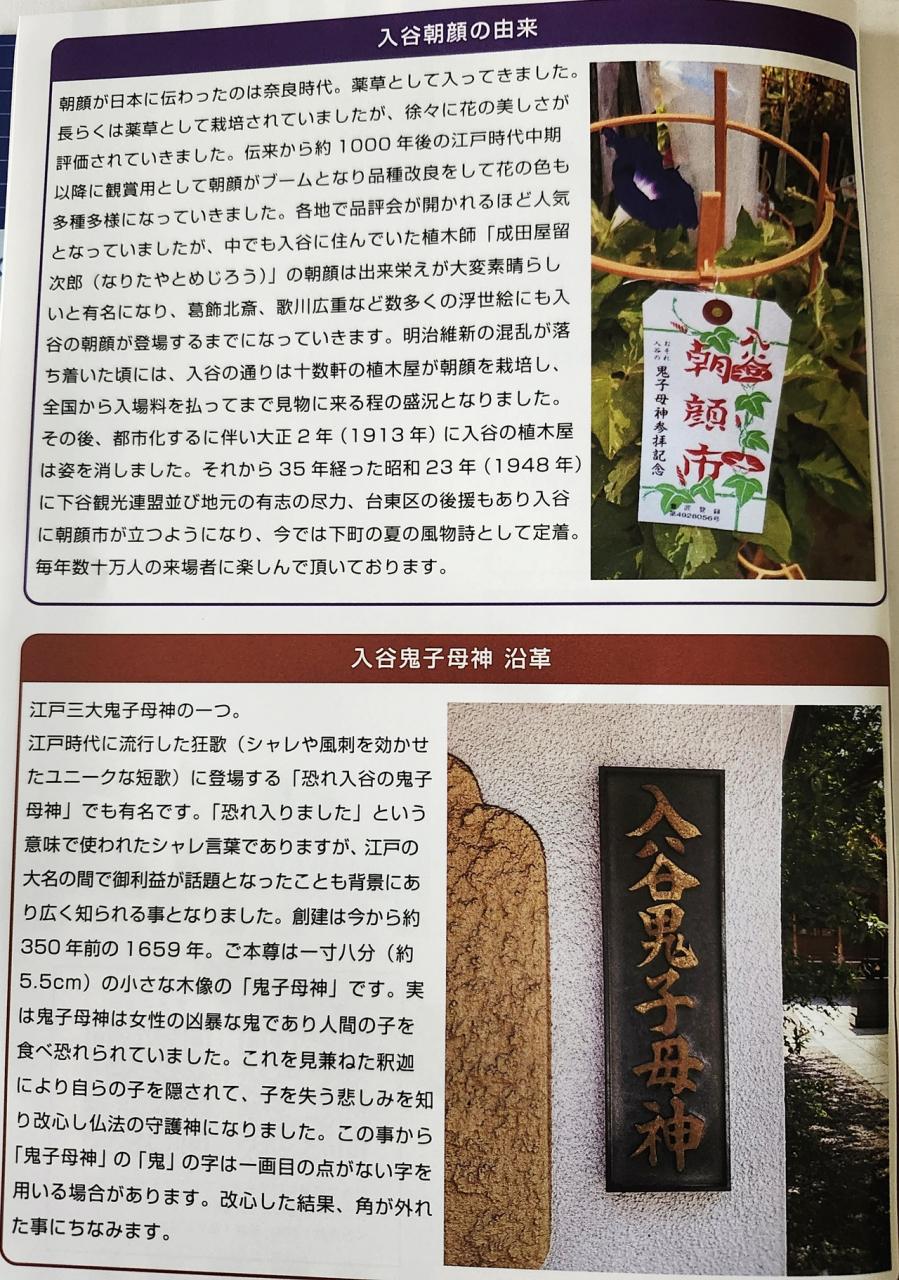 入谷朝顔の由来

朝顔が日本に伝わったのは奈良時代。薬草として入ってきました。長らくは薬草として栽培されていましたが、徐々に花の美しさが評価されていきました。伝来から約1000年後の江戸時代中期以降に観賞用として朝顔がブームとなり品種改良をして花の色も多種多様になっていきました。各地で品評会が開かれるほど人気となっていましたが、中でも入谷に住んでいた植木師「成田屋留次郎（なりたやとめじろう）」の朝顔は出来栄えが大変素晴らしいと有名になり、葛飾北斎、歌川広重など数多くの浮世絵にも入谷の朝顔が登場するまでになっていきます。明治維新の混乱が落ち着いた頃には、入谷の通りは十数軒の植木屋が朝顔を栽培し、全国から入場料を払ってまで見物に来る程の盛況となりました。その後、都市化するに伴い大正2年（1913年）に入谷の植木屋は姿を消しました。それから35年経った昭和23年（1948年）に下谷観光連盟並び地元の有志の尽力、台東区の後援もあり入谷に朝顔市が立つようになり、今では下町の夏の風物詩として定着。毎年数十万人の来場者に楽しんで頂いております。

入谷
朝顔市
鬼子母神参拝記念

入谷鬼子母神 沿革

江戸三大鬼子母神の一つ。
江戸時代に流行した狂歌（シャレや風刺を効かせたユニークな短歌）に登場する「恐れ入谷の鬼子母神」でも有名です。「恐れ入りました」という意味で使われたシャレ言葉でありますが、江戸の大名の間で御利益が話題となったことも背景にあり広く知られる事となりました。創建は今から約350年前の1659年。ご本尊は一寸八分（約5.5cm）の小さな木像の「鬼子母神」です。実は鬼子母神は女性の凶暴な鬼であり人間の子を食べ恐れられていました。これを見兼ねた釈迦により自らの子を隠されて、子を失う悲しみを知り改心し仏法の守護神になりました。この事から「鬼子母神」の「鬼」の字は一画目の点がない字を用いる場合があります。改心した結果、角が外れた事にちなみます。

入谷鬼子母神